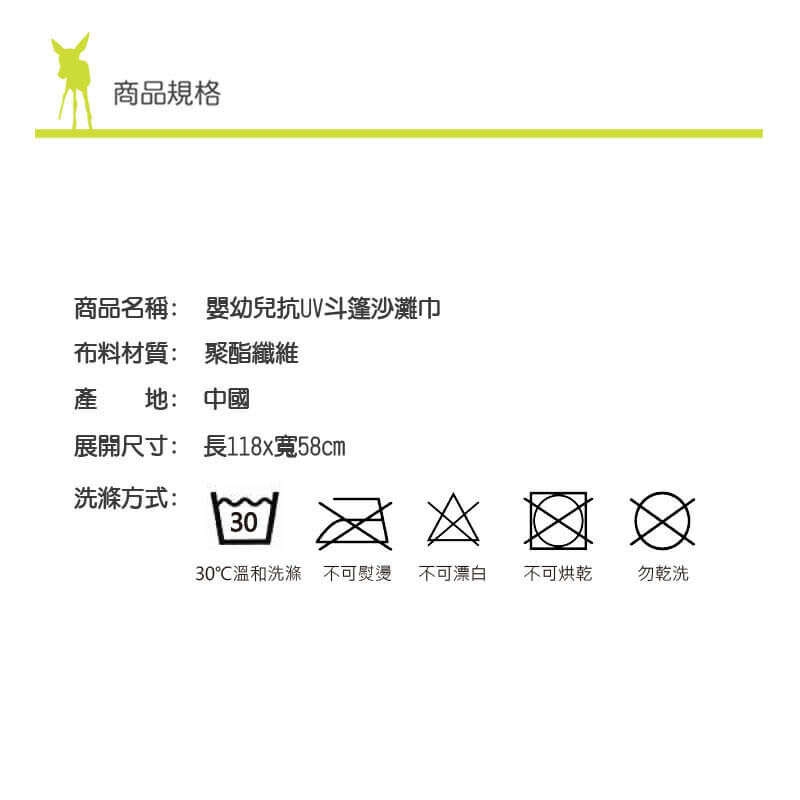 商品規格

商品名稱： 嬰幼兒抗UV斗篷沙灘巾

布料材質： 聚酯纖維

產　　地： 中國

展開尺寸： 長118x寬58cm

洗滌方式：

30

30°C溫和洗滌　不可熨燙　不可漂白　不可烘乾　勿乾洗